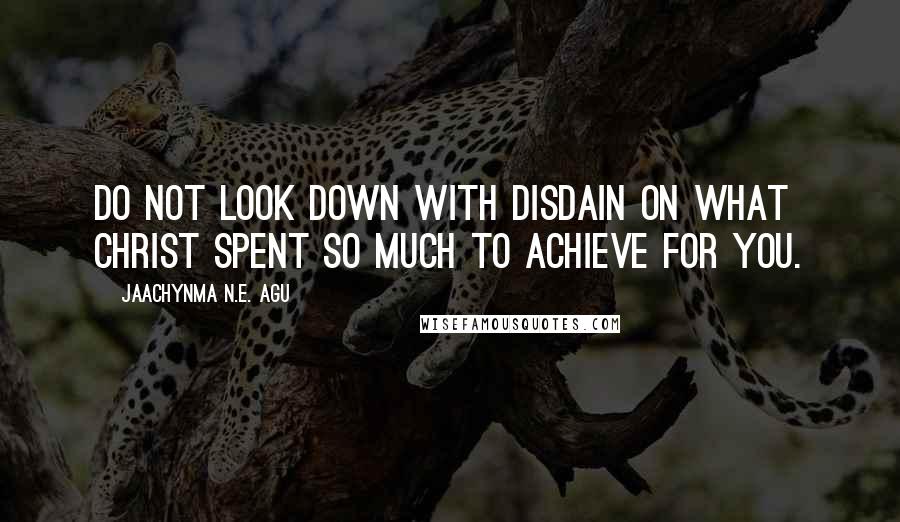 DO NOT LOOK DOWN WITH DISDAIN ON WHAT CHRIST SPENT SO MUCH TO ACHIEVE FOR YOU.

JAACHYNMA N.E. AGU

WISEFAMOUSQUOTES.COM